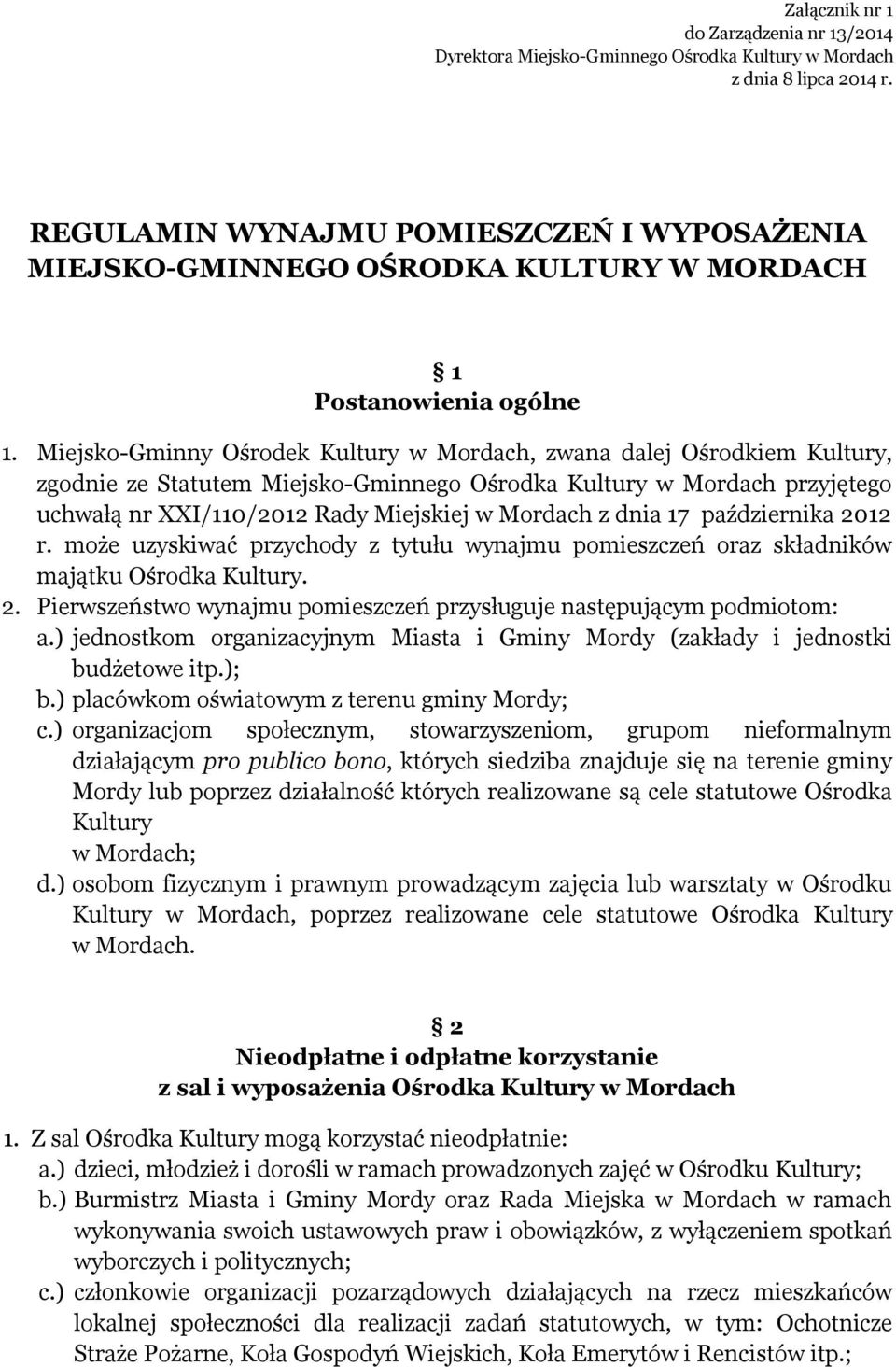 Załącznik nr 1
do Zarządzenia nr 13/2014
Dyrektora Miejsko-Gminnego Ośrodka Kultury w Mordach
z dnia 8 lipca 2014 r.

REGULAMIN WYNAJMU POMIESZCZEŃ I WYPOSAŻENIA MIEJSKO-GMINNEGO OŚRODKA KULTURY W MORDACH

1
Postanowienia ogólne

1. Miejsko-Gminny Ośrodek Kultury w Mordach, zwana dalej Ośrodkiem Kultury, zgodnie ze Statutem Miejsko-Gminnego Ośrodka Kultury w Mordach przyjętego uchwałą nr XXI/110/2012 Rady Miejskiej w Mordach z dnia 17 października 2012 r. może uzyskiwać przychody z tytułu wynajmu pomieszczeń oraz składników majątku Ośrodka Kultury.
2. Pierwszeństwo wynajmu pomieszczeń przysługuje następującym podmiotom:
a.) jednostkom organizacyjnym Miasta i Gminy Mordy (zakłady i jednostki budżetowe itp.);
b.) placówkom oświatowym z terenu gminy Mordy;
c.) organizacjom społecznym, stowarzyszeniom, grupom nieformalnym działającym pro publico bono, których siedziba znajduje się na terenie gminy Mordy lub poprzez działalność których realizowane są cele statutowe Ośrodka Kultury
w Mordach;
d.) osobom fizycznym i prawnym prowadzącym zajęcia lub warsztaty w Ośrodku Kultury w Mordach, poprzez realizowane cele statutowe Ośrodka Kultury w Mordach.

2
Nieodpłatne i odpłatne korzystanie z sal i wyposażenia Ośrodka Kultury w Mordach

1. Z sal Ośrodka Kultury mogą korzystać nieodpłatnie:
a.) dzieci, młodzież i dorośli w ramach prowadzonych zajęć w Ośrodku Kultury;
b.) Burmistrz Miasta i Gminy Mordy oraz Rada Miejska w Mordach w ramach wykonywania swoich ustawowych praw i obowiązków, z wyłączeniem spotkań wyborczych i politycznych;
c.) członkowie organizacji pozarządowych działających na rzecz mieszkańców lokalnej społeczności dla realizacji zadań statutowych, w tym: Ochotnicze Straże Pożarne, Koła Gospodyń Wiejskich, Koła Emerytów i Rencistów itp.;